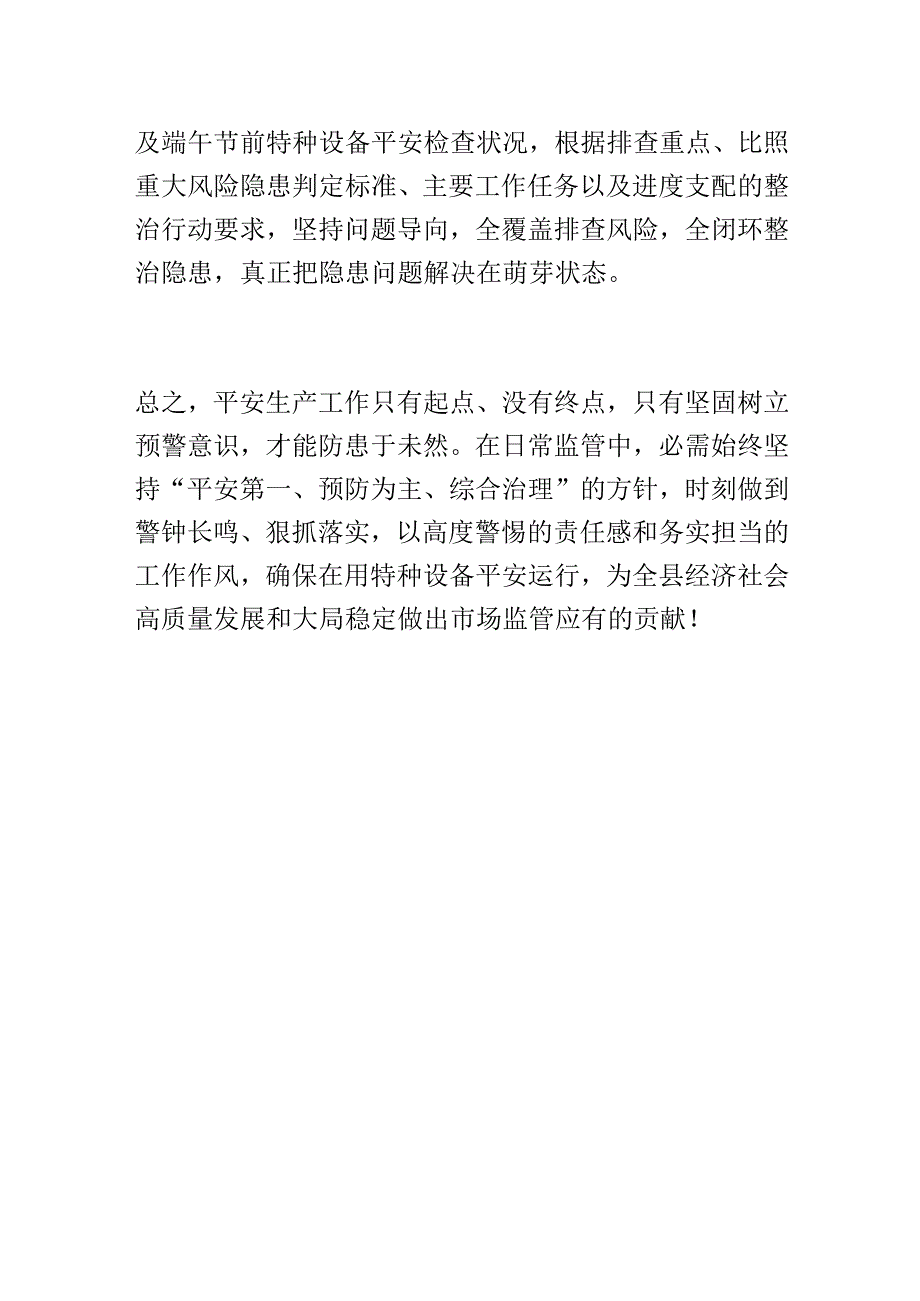 及端午节前特种设备平安检查状况，根据排查重点、比照重大风险隐患判定标准、主要工作任务以及进度支配的整治行动要求，坚持问题导向，全覆盖排查风险，全闭环整治隐患，真正把隐患问题解决在萌芽状态。

总之，平安生产工作只有起点、没有终点，只有坚固树立预警意识，才能防患于未然。在日常监管中，必需始终坚持“平安第一、预防为主、综合治理”的方针，时刻做到警钟长鸣、狠抓落实，以高度警惕的责任感和务实担当的工作作风，确保在用特种设备平安运行，为全县经济社会高质量发展和大局稳定做出市场监管应有的贡献！